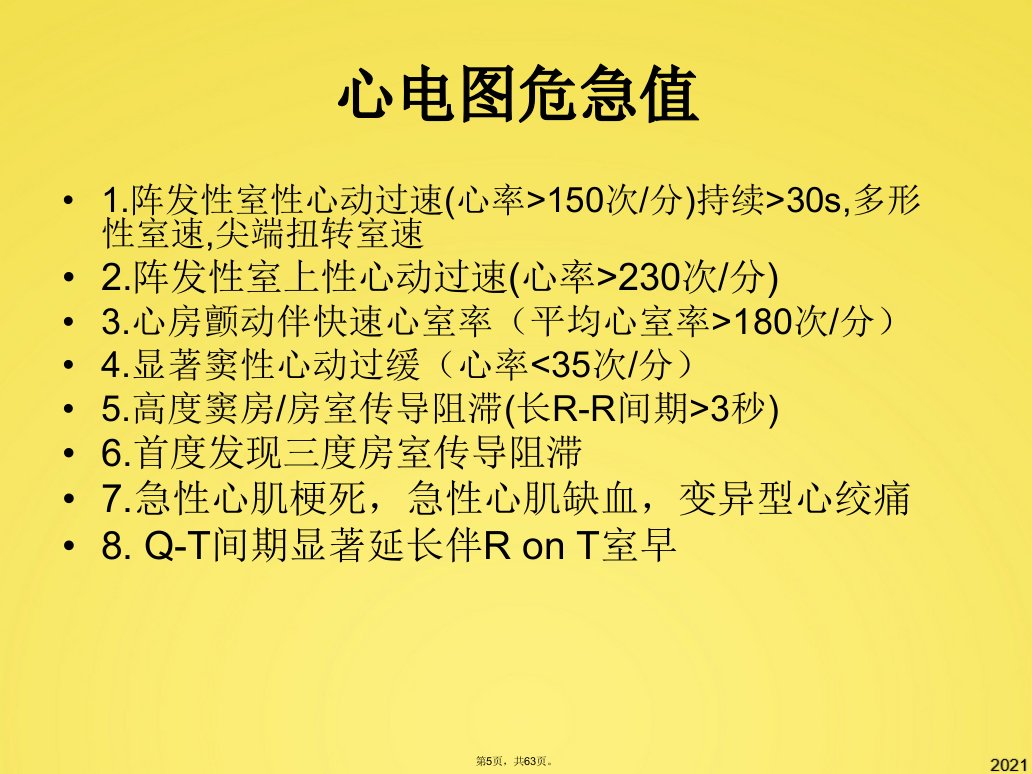 心电图危急值

• 1.阵发性室性心动过速(心率>150次/分)持续>30s,多形性室速,尖端扭转室速
• 2.阵发性室上性心动过速(心率>230次/分)
• 3.心房颤动伴快速心室率（平均心室率>180次/分）
• 4.显著窦性心动过缓（心率<35次/分）
• 5.高度窦房/房室传导阻滞(长R-R间期>3秒)
• 6.首度发现三度房室传导阻滞
• 7.急性心肌梗死，急性心肌缺血，变异型心绞痛
• 8. Q-T间期显著延长伴R on T室早

第5页，共63页。

2021